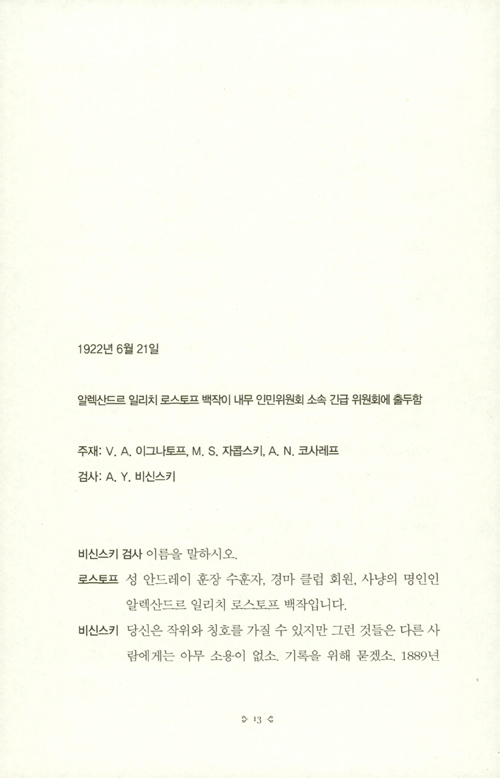 1922년 6월 21일

알렉산드르 일리치 로스토프 백작이 내무 인민위원회 소속 긴급 위원회에 출두함

주재: V. A. 이그나토프, M. S. 자콥스키, A. N. 코사레프
검사: A. Y. 비신스키

비신스키 검사 이름을 말하시오.

로스토프 성 안드레이 훈장 수훈자, 경마 클럽 회원, 사냥의 명인인 알렉산드르 일리치 로스토프 백작입니다.

비신스키 당신은 작위와 칭호를 가질 수 있지만 그런 것들은 다른 사람에게는 아무 소용이 없소. 기록을 위해 묻겠소. 1889년

13